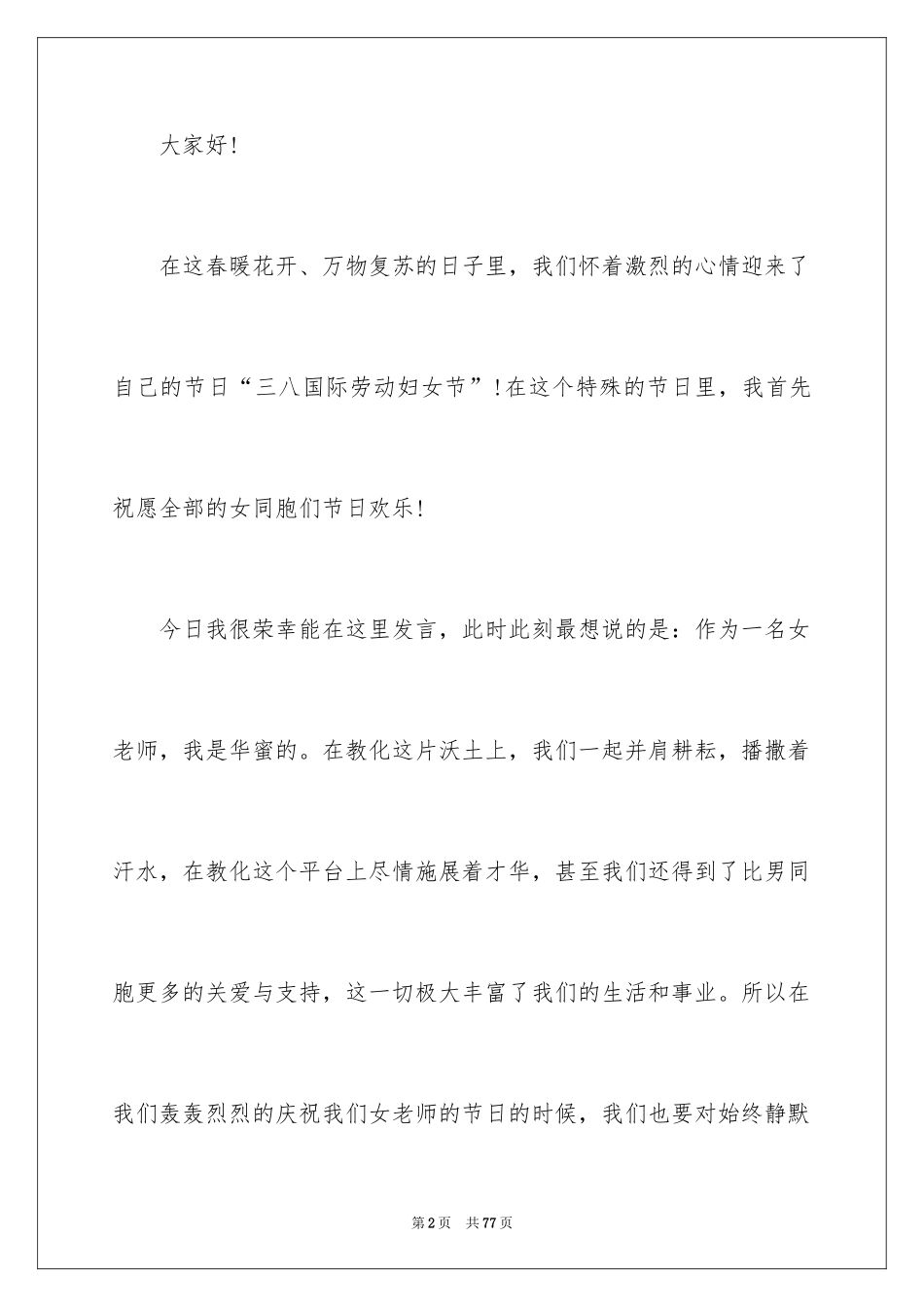 大家好!

在这春暖花开、万物复苏的日子里，我们怀着激烈的心情迎来了自己的节日“三八国际劳动妇女节”!在这个特殊的节日里，我首先祝愿全部的女同胞们节日欢乐!

今日我很荣幸能在这里发言，此时此刻最想说的是：作为一名女老师，我是华蜜的。在教化这片沃土上，我们一起并肩耕耘，播撒着汗水，在教化这个平台上尽情施展着才华，甚至我们还得到了比男同胞更多的关爱与支持，这一切极大丰富了我们的生活和事业。所以在我们轰轰烈烈的庆祝我们女老师的节日的时候，我们也要对始终静默

第2页 共77页